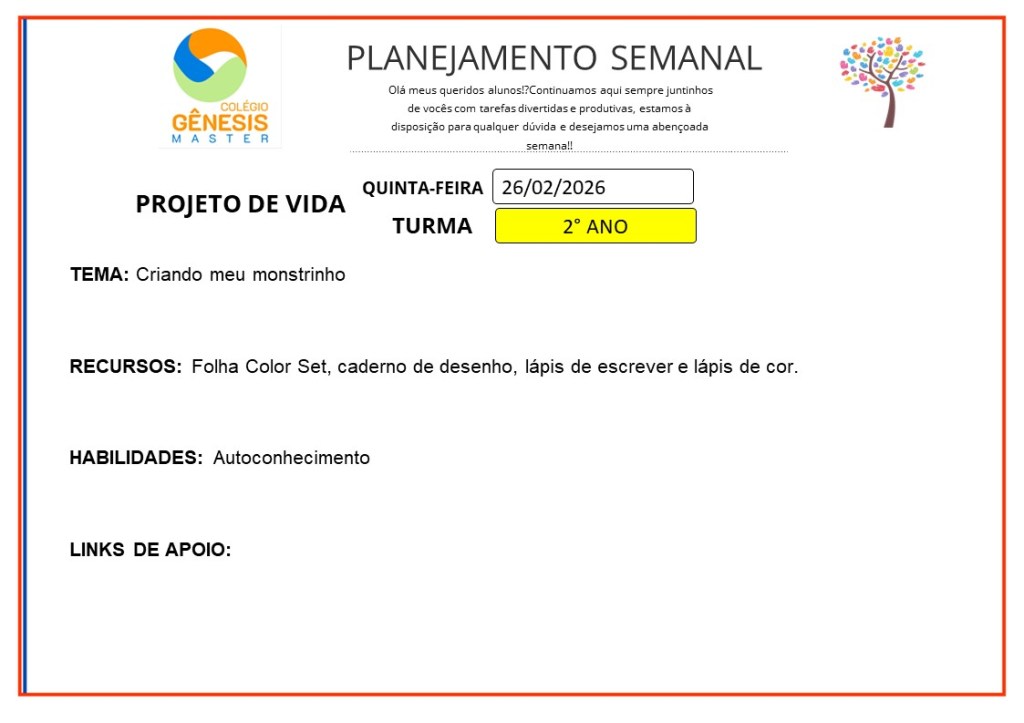 COLÉGIO
GÊNESIS
MASTER

PLANEJAMENTO SEMANAL

Olá meus queridos alunos!?Continuamos aqui sempre juntinhos de vocês com tarefas divertidas e produtivas, estamos à disposição para qualquer dúvida e desejamos uma abençoada semana!!

PROJETO DE VIDA

QUINTA-FEIRA 26/02/2026

TURMA 2° ANO

TEMA: Criando meu monstrinho

RECURSOS: Folha Color Set, caderno de desenho, lápis de escrever e lápis de cor.

HABILIDADES: Autoconhecimento

LINKS DE APOIO: